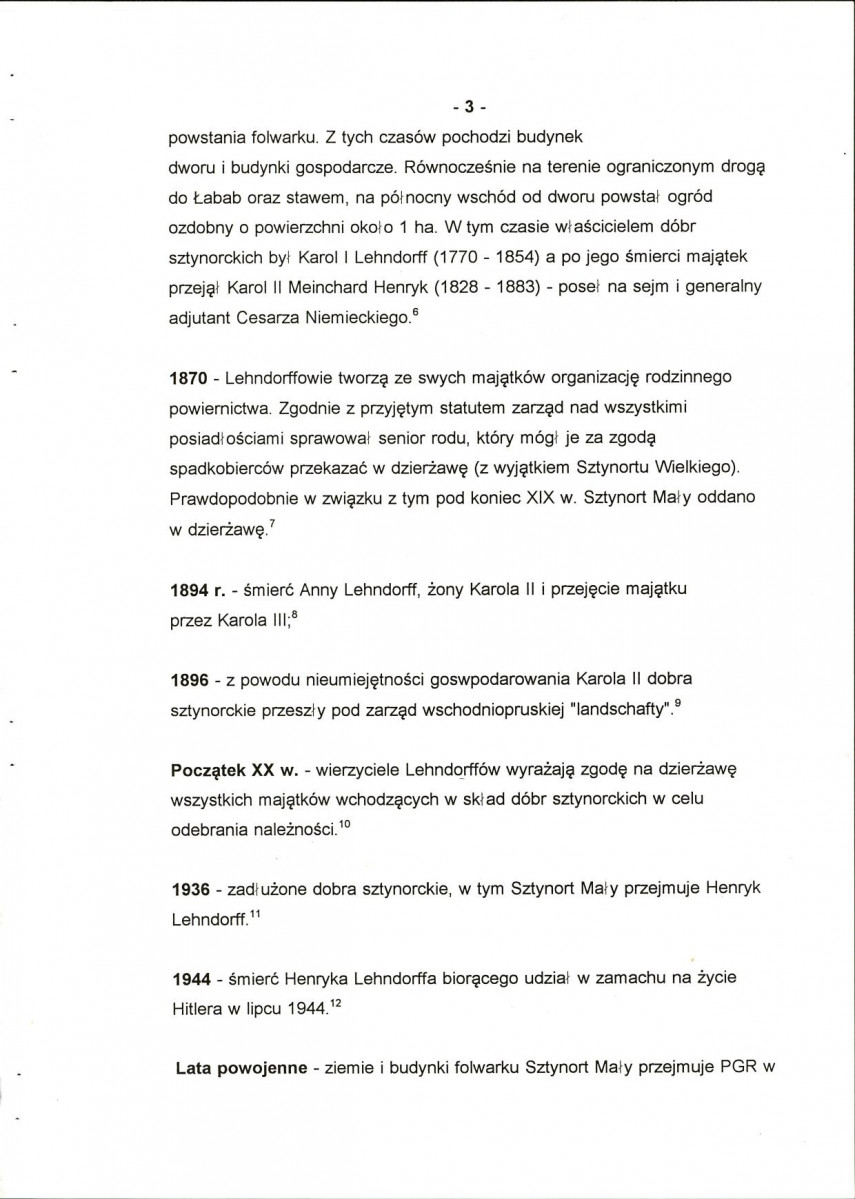 - 3 -

powstania folwarku. Z tych czasów pochodzi budynek dworu i budynki gospodarcze. Równocześnie na terenie ograniczonym drogą do Łabab oraz stawem, na północny wschód od dworu powstał ogród ozdobny o powierzchni około 1 ha. W tym czasie właścicielem dóbr sztynorckich był Karol I Lehndorff (1770 - 1854) a po jego śmierci majątek przejął Karol II Meinchard Henryk (1828 - 1883) - poseł na sejm i generalny adjutant Cesarza Niemieckiego.$^{6}$

1870 - Lehndorffowie tworzą ze swych majątków organizację rodzinnego powiernictwa. Zgodnie z przyjętym statutem zarząd nad wszystkimi posiadłościami sprawował senior rodu, który mógł je za zgodą spadkobierców przekazać w dzierżawę (z wyjątkiem Sztynortu Wielkiego). Prawdopodobnie w związku z tym pod koniec XIX w. Sztynort Mały oddano w dzierżawę.$^{7}$

1894 r. - śmierć Anny Lehndorff, żony Karola II i przejęcie majątku przez Karola III;$^{8}$

1896 - z powodu nieumiejętności goswpodarowania Karola II dobra sztynorckie przeszły pod zarząd wschodniopruskiej "landschafty".$^{9}$

Początek XX w. - wierzyciele Lehndorffów wyrażają zgodę na dzierżawę wszystkich majątków wchodzących w skład dóbr sztynorckich w celu odebrania należności.$^{10}$

1936 - zadłużone dobra sztynorckie, w tym Sztynort Mały przejmuje Henryk Lehndorff.$^{11}$

1944 - śmierć Henryka Lehndorffa biorącego udział w zamachu na życie Hitlera w lipcu 1944.$^{12}$

Lata powojenne - ziemie i budynki folwarku Sztynort Mały przejmuje PGR w